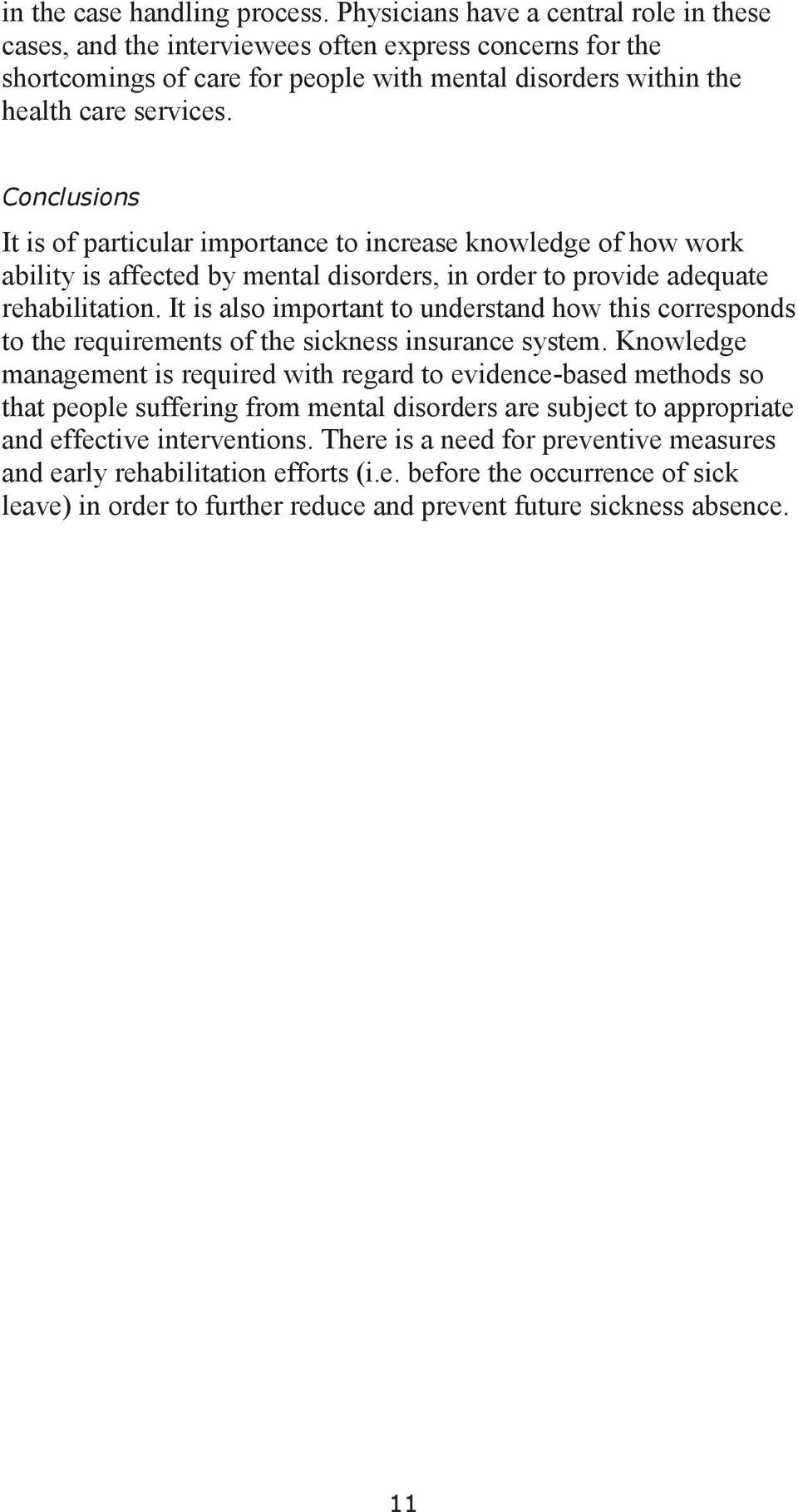 in the case handling process. Physicians have a central role in these cases, and the interviewees often express concerns for the shortcomings of care for people with mental disorders within the health care services.

Conclusions

It is of particular importance to increase knowledge of how work ability is affected by mental disorders, in order to provide adequate rehabilitation. It is also important to understand how this corresponds to the requirements of the sickness insurance system. Knowledge management is required with regard to evidence-based methods so that people suffering from mental disorders are subject to appropriate and effective interventions. There is a need for preventive measures and early rehabilitation efforts (i.e. before the occurrence of sick leave) in order to further reduce and prevent future sickness absence.

11